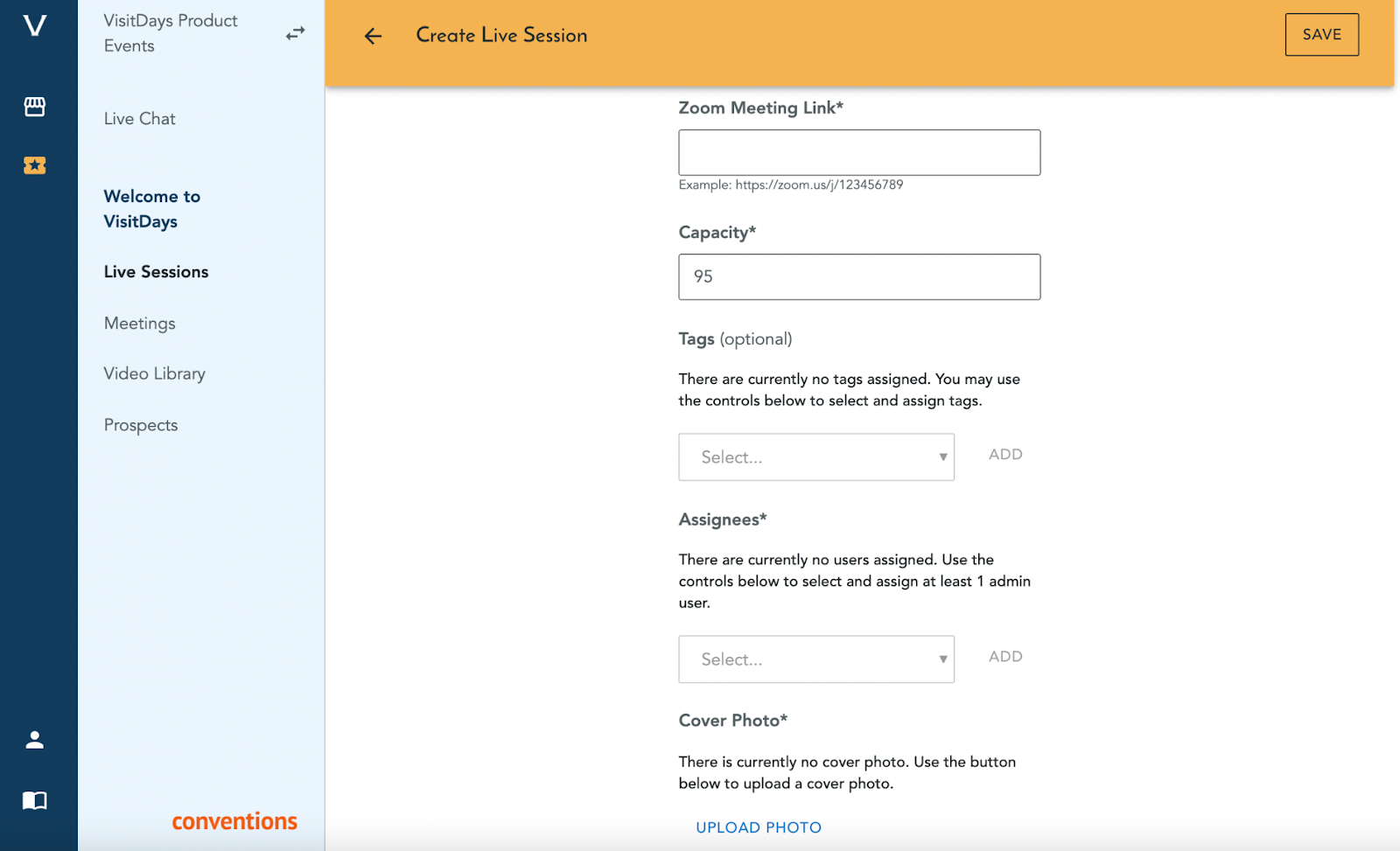 V

VisitDays Product Events

Live Chat

Welcome to VisitDays

Live Sessions

Meetings

Video Library

Prospects

conventions

Create Live Session

SAVE

Zoom Meeting Link*

Example: https://zoom.us/j/123456789

Capacity*

95

Tags (optional)

There are currently no tags assigned. You may use the controls below to select and assign tags.

Select...

ADD

Assignees*

There are currently no users assigned. Use the controls below to select and assign at least 1 admin user.

Select...

ADD

Cover Photo*

There is currently no cover photo. Use the button below to upload a cover photo.

UPLOAD PHOTO